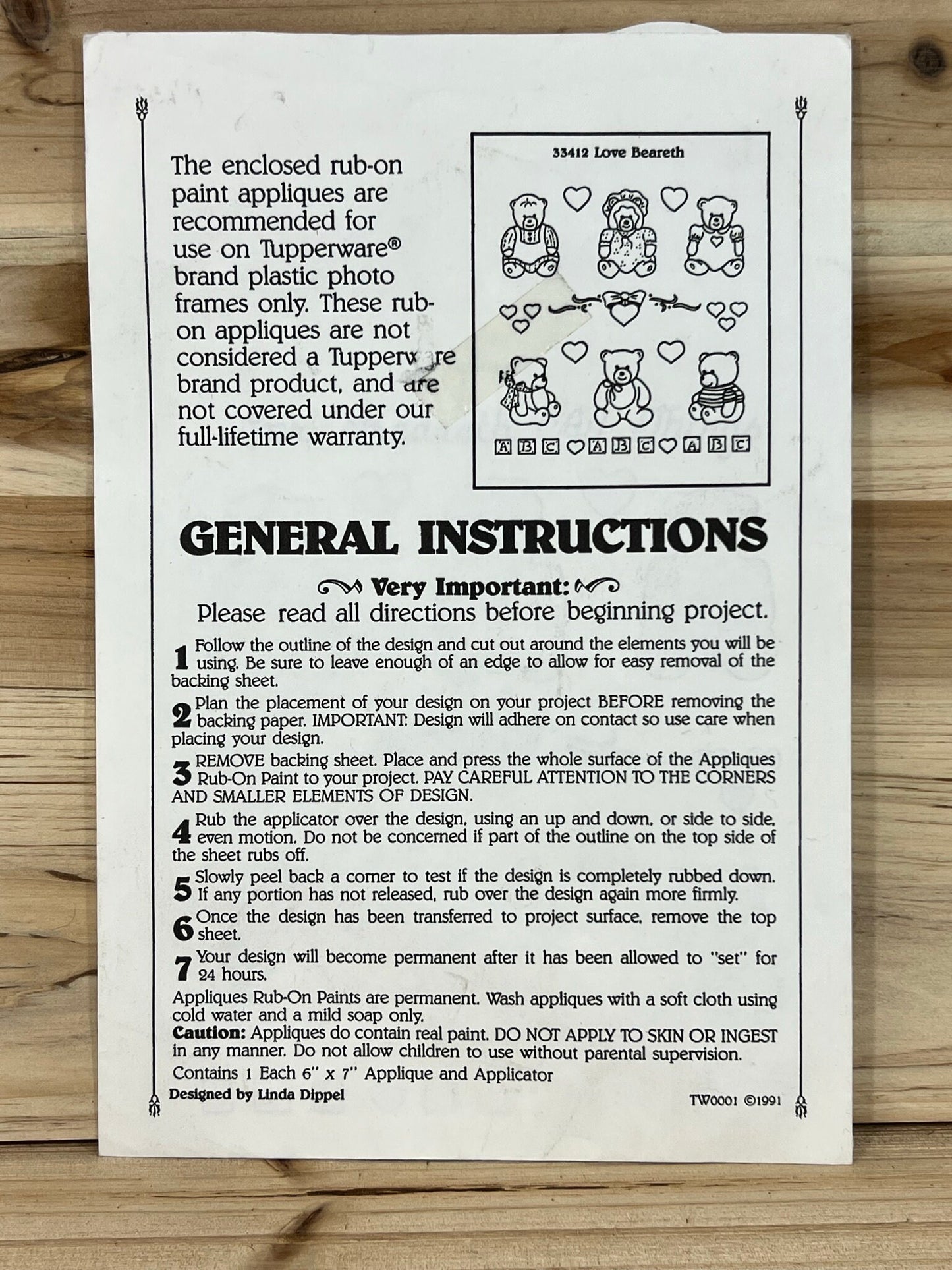 The enclosed rub-on paint appliques are recommended for use on Tupperware® brand plastic photo frames only. These rub-on appliques are not considered a Tupperware brand product, and are not covered under our full-lifetime warranty.

33412 Love Beareth

A B C A B C A B C

GENERAL INSTRUCTIONS

Very Important:
Please read all directions before beginning project.

1 Follow the outline of the design and cut out around the elements you will be using. Be sure to leave enough of an edge to allow for easy removal of the backing sheet.

2 Plan the placement of your design on your project BEFORE removing the backing paper. IMPORTANT: Design will adhere on contact so use care when placing your design.

3 REMOVE backing sheet. Place and press the whole surface of the Appliques Rub-On Paint to your project. PAY CAREFUL ATTENTION TO THE CORNERS AND SMALLER ELEMENTS OF DESIGN.

4 Rub the applicator over the design, using an up and down, or side to side, even motion. Do not be concerned if part of the outline on the top side of the sheet rubs off.

5 Slowly peel back a corner to test if the design is completely rubbed down. If any portion has not released, rub over the design again more firmly.

6 Once the design has been transferred to project surface, remove the top sheet.

7 Your design will become permanent after it has been allowed to "set" for 24 hours.

Appliques Rub-On Paints are permanent. Wash appliques with a soft cloth using cold water and a mild soap only.
Caution: Appliques do contain real paint. DO NOT APPLY TO SKIN OR INGEST in any manner. Do not allow children to use without parental supervision.
Contains 1 Each 6" x 7" Applique and Applicator

Designed by Linda Dippel

TW0001 ©1991